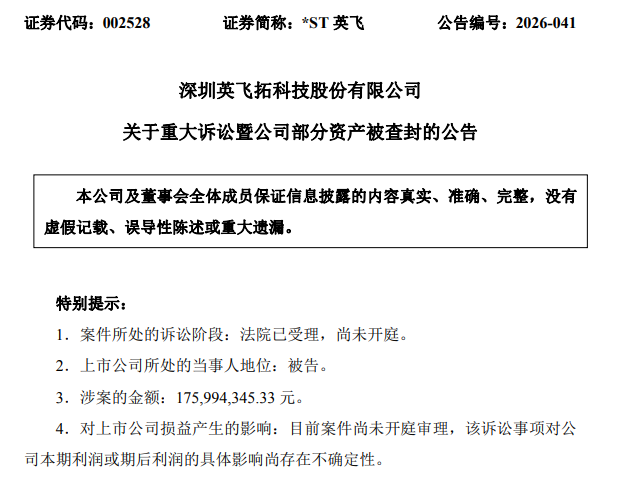 证券代码：002528　　证券简称：*ST 英飞　　公告编号：2026-041

深圳英飞拓科技股份有限公司

关于重大诉讼暨公司部分资产被查封的公告

本公司及董事会全体成员保证信息披露的内容真实、准确、完整，没有虚假记载、误导性陈述或重大遗漏。

特别提示：

1．案件所处的诉讼阶段：法院已受理，尚未开庭。

2．上市公司所处的当事人地位：被告。

3．涉案的金额：175,994,345.33 元。

4．对上市公司损益产生的影响：目前案件尚未开庭审理，该诉讼事项对公司本期利润或期后利润的具体影响尚存在不确定性。